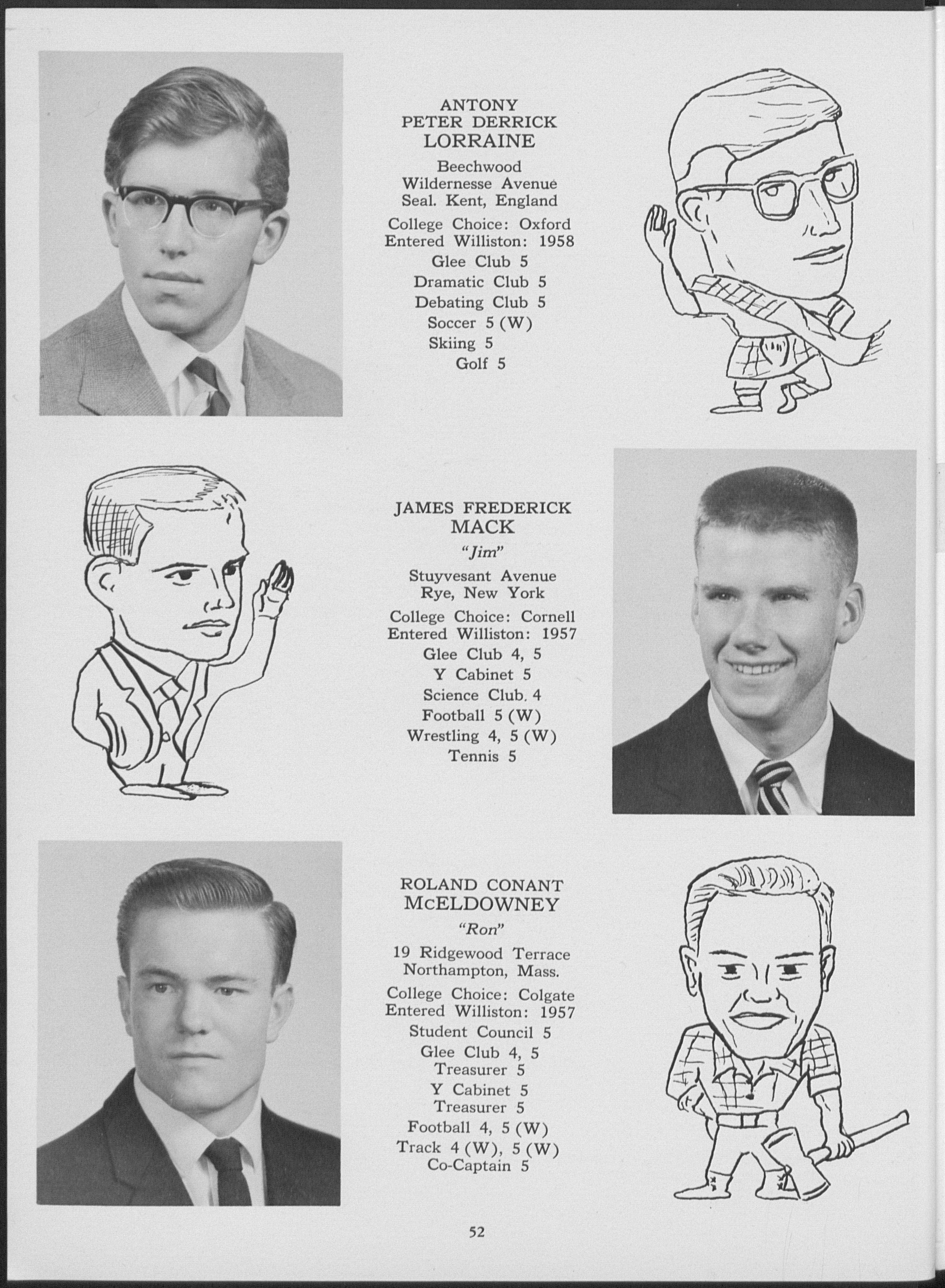 ANTONY
PETER DERRICK
LORRAINE

Beechwood
Wildernesse Avenue
Seal. Kent, England

College Choice: Oxford
Entered Williston: 1958
Glee Club 5
Dramatic Club 5
Debating Club 5
Soccer 5 (W)
Skiing 5
Golf 5

JAMES FREDERICK
MACK

"Jim"

Stuyvesant Avenue
Rye, New York

College Choice: Cornell
Entered Williston: 1957
Glee Club 4, 5
Y Cabinet 5
Science Club. 4
Football 5 (W)
Wrestling 4, 5 (W)
Tennis 5

ROLAND CONANT
McELDOWNEY

"Ron"

19 Ridgewood Terrace
Northampton, Mass.

College Choice: Colgate
Entered Williston: 1957
Student Council 5
Glee Club 4, 5
Treasurer 5
Y Cabinet 5
Treasurer 5
Football 4, 5 (W)
Track 4 (W), 5 (W)
Co-Captain 5

52